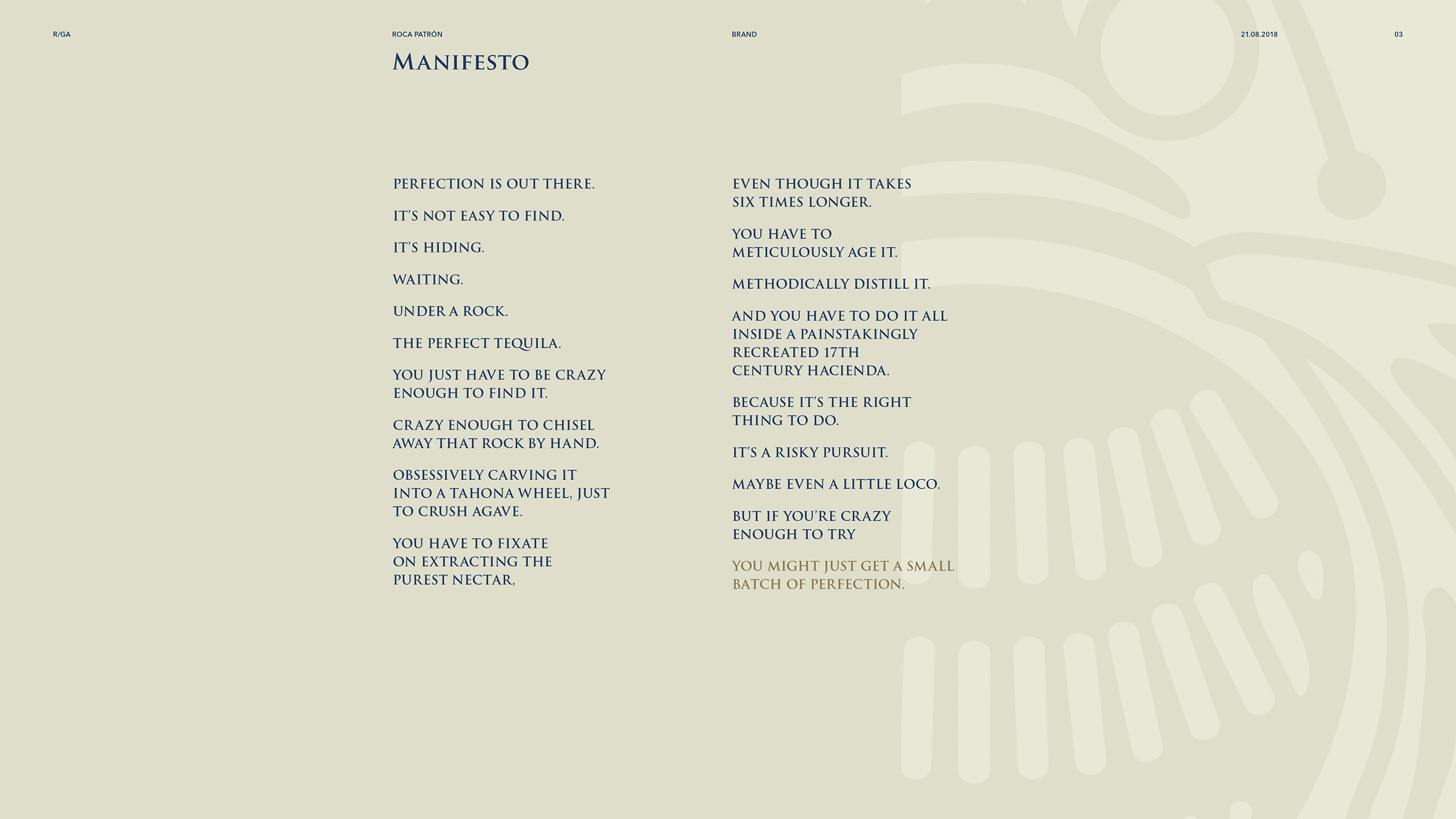 R/GA

ROCA PATRÓN

BRAND

21.08.2018

03

MANIFESTO

PERFECTION IS OUT THERE.

IT'S NOT EASY TO FIND.

IT'S HIDING.

WAITING.

UNDER A ROCK.

THE PERFECT TEQUILA.

YOU JUST HAVE TO BE CRAZY ENOUGH TO FIND IT.

CRAZY ENOUGH TO CHISEL AWAY THAT ROCK BY HAND.

OBSESSIVELY CARVING IT INTO A TAHONA WHEEL, JUST TO CRUSH AGAVE.

YOU HAVE TO FIXATE ON EXTRACTING THE PUREST NECTAR,

EVEN THOUGH IT TAKES SIX TIMES LONGER.

YOU HAVE TO METICULOUSLY AGE IT.

METHODICALLY DISTILL IT.

AND YOU HAVE TO DO IT ALL INSIDE A PAINSTAKINGLY RECREATED 17TH CENTURY HACIENDA.

BECAUSE IT'S THE RIGHT THING TO DO.

IT'S A RISKY PURSUIT.

MAYBE EVEN A LITTLE LOCO.

BUT IF YOU'RE CRAZY ENOUGH TO TRY

YOU MIGHT JUST GET A SMALL BATCH OF PERFECTION.